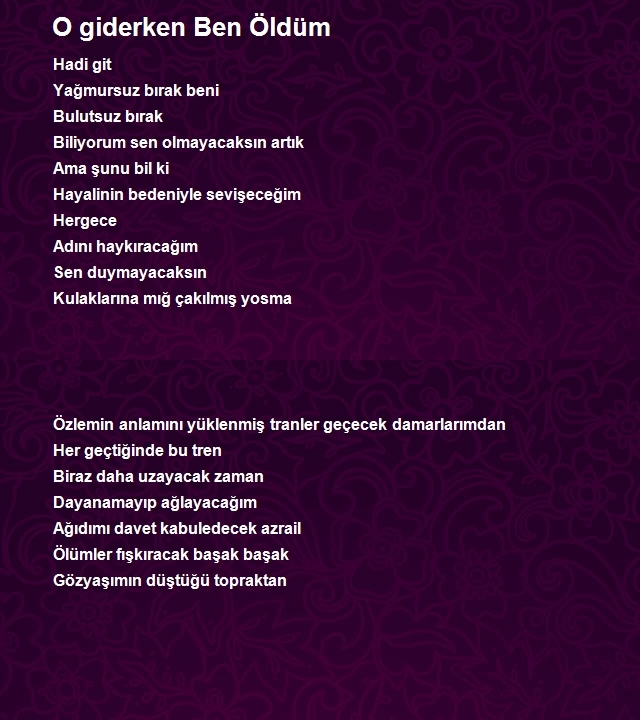 O giderken Ben Öldüm

Hadi git
Yağmursuz bırak beni
Bulutsuz bırak
Biliyorum sen olmayacaksın artık
Ama şunu bil ki
Hayalinin bedeniyle sevişeceğim
Hergece
Adını haykıracağım
Sen duymayacaksın
Kulaklarına mığ çakılmış yosma

Özlemin anlamını yüklenmiş tranler geçecek damarlarımdan
Her geçtiğinde bu tren
Biraz daha uzayacak zaman
Dayanamayıp ağlayacağım
Ağıdımı davet kabuledecek azrail
Ölümler fışkıracak başak başak
Gözyaşımın düştüğü topraktan